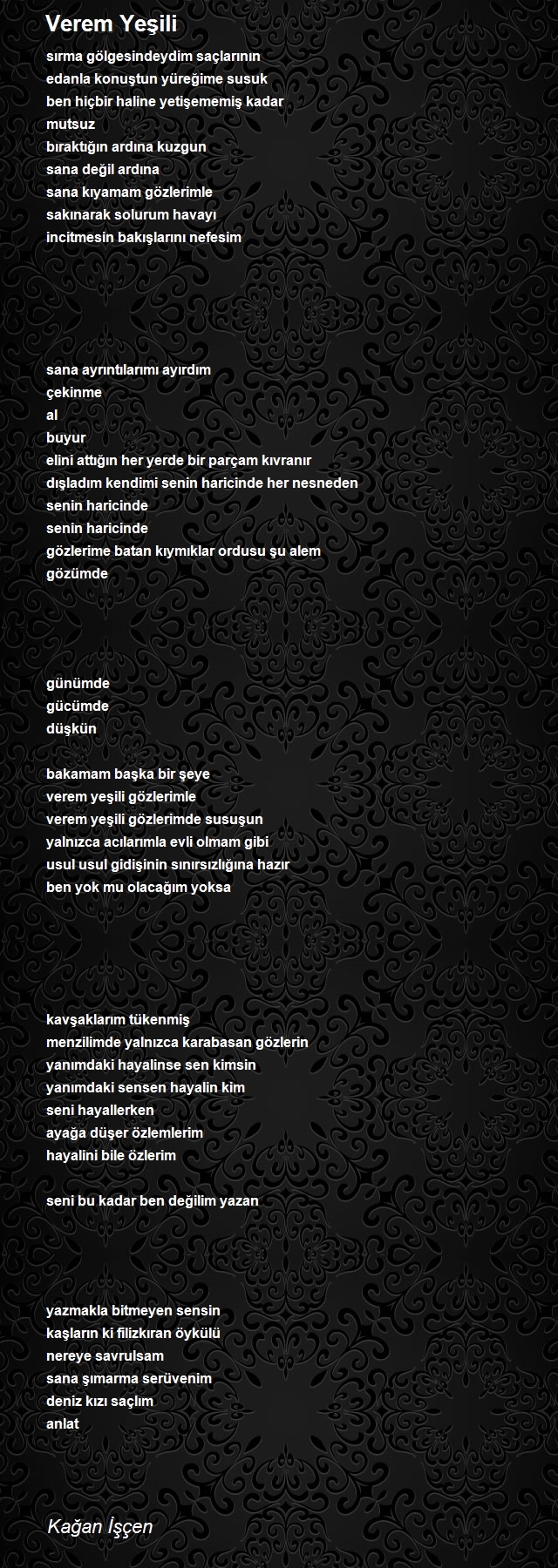 Verem Yeşili

sırma gölgesindeydim saçlarının
edanla konuştun yüreğime susuk
ben hiçbir haline yetişememiş kadar
mutsuz
bıraktığın ardına kuzgun
sana değil ardına
sana kıyamam gözlerimle
sakınarak solurum havayı
incitmesin bakışlarını nefesim

sana ayrıntılarımı ayırdım
çekinme
al
buyur
elini attığın her yerde bir parçam kıvranır
dışladım kendimi senin haricinde her nesneden
senin haricinde
senin haricinde
gözlerime batan kıymıklar ordusu şu alem
gözümde

günümde
gücümde
düşkün

bakamam başka bir şeye
verem yeşili gözlerimle
verem yeşili gözlerimde susuşun
yalnızca acılarımla evli olmam gibi
usul usul gidişinin sınırsızlığına hazır
ben yok mu olacağım yoksa

kavşaklarım tükenmiş
menzilimde yalnızca karabasan gözlerin
yanımdaki hayalinse sen kimsin
yanımdaki sensen hayalin kim
seni hayallerken
ayağa düşer özlemlerim
hayalini bile özlerim

seni bu kadar ben değilim yazan

yazmakla bitmeyen sensin
kaşların ki filizkıran öykülü
nereye savrulsam
sana şımarma serüvenim
deniz kızı saçlım
anlat

Kağan İşçen